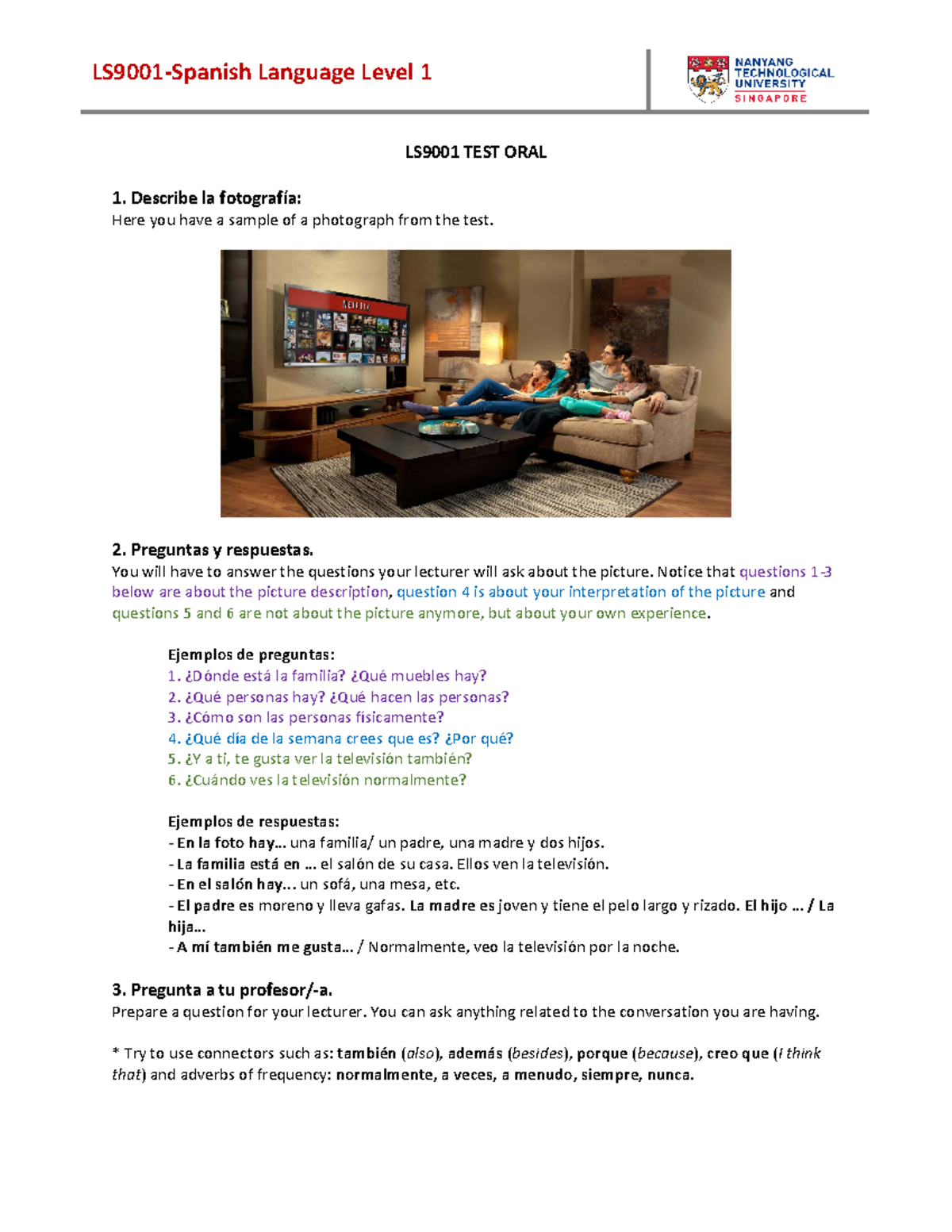 LS9001-Spanish Language Level 1

NANYANG TECHNOLOGICAL UNIVERSITY SINGAPORE

LS9001 TEST ORAL

1. Describe la fotografía:
Here you have a sample of a photograph from the test.

NETFLIX

2. Preguntas y respuestas.
You will have to answer the questions your lecturer will ask about the picture. Notice that questions 1-3 below are about the picture description, question 4 is about your interpretation of the picture and questions 5 and 6 are not about the picture anymore, but about your own experience.

Ejemplos de preguntas:
1. ¿Dónde está la familia? ¿Qué muebles hay?
2. ¿Qué personas hay? ¿Qué hacen las personas?
3. ¿Cómo son las personas físicamente?
4. ¿Qué día de la semana crees que es? ¿Por qué?
5. ¿Y a ti, te gusta ver la televisión también?
6. ¿Cuándo ves la televisión normalmente?

Ejemplos de respuestas:
- En la foto hay… una familia/ un padre, una madre y dos hijos.
- La familia está en … el salón de su casa. Ellos ven la televisión.
- En el salón hay… un sofá, una mesa, etc.
- El padre es moreno y lleva gafas. La madre es joven y tiene el pelo largo y rizado. El hijo … / La hija…
- A mí también me gusta… / Normalmente, veo la televisión por la noche.

3. Pregunta a tu profesor/-a.
Prepare a question for your lecturer. You can ask anything related to the conversation you are having.

* Try to use connectors such as: también (also), además (besides), porque (because), creo que (I think that) and adverbs of frequency: normalmente, a veces, a menudo, siempre, nunca.